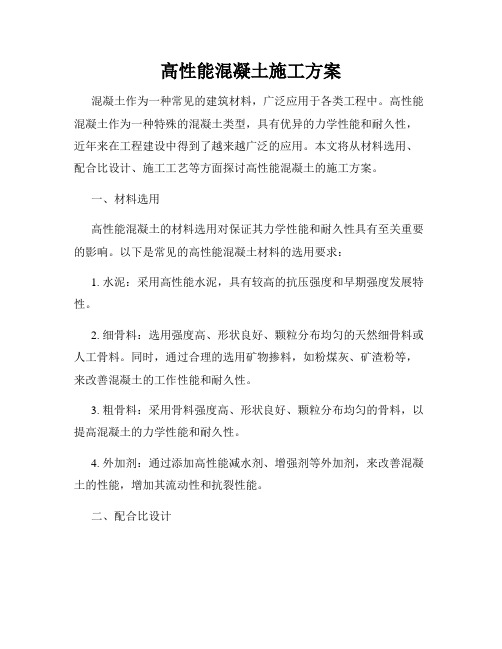 高性能混凝土施工方案

混凝土作为一种常见的建筑材料，广泛应用于各类工程中。高性能混凝土作为一种特殊的混凝土类型，具有优异的力学性能和耐久性，近年来在工程建设中得到了越来越广泛的应用。本文将从材料选用、配合比设计、施工工艺等方面探讨高性能混凝土的施工方案。

一、材料选用

高性能混凝土的材料选用对保证其力学性能和耐久性具有至关重要的影响。以下是常见的高性能混凝土材料的选用要求：

1. 水泥：采用高性能水泥，具有较高的抗压强度和早期强度发展特性。

2. 细骨料：选用强度高、形状良好、颗粒分布均匀的天然细骨料或人工骨料。同时，通过合理的选用矿物掺料，如粉煤灰、矿渣粉等，来改善混凝土的工作性能和耐久性。

3. 粗骨料：采用骨料强度高、形状良好、颗粒分布均匀的骨料，以提高混凝土的力学性能和耐久性。

4. 外加剂：通过添加高性能减水剂、增强剂等外加剂，来改善混凝土的性能，增加其流动性和抗裂性能。

二、配合比设计